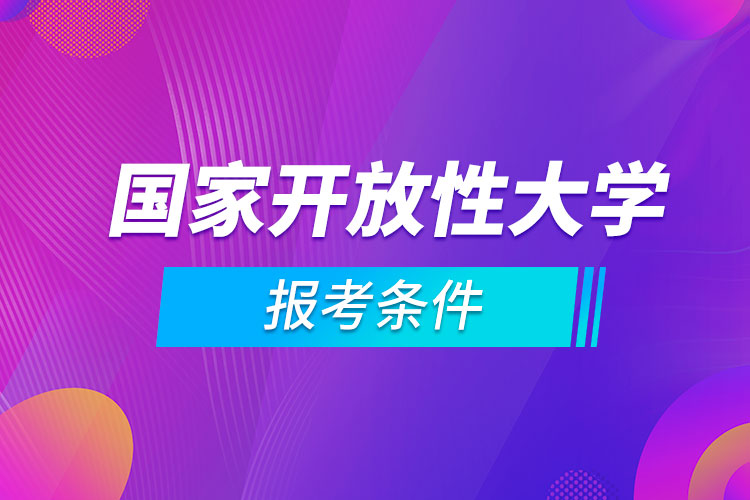 国家开放性大学

报考条件